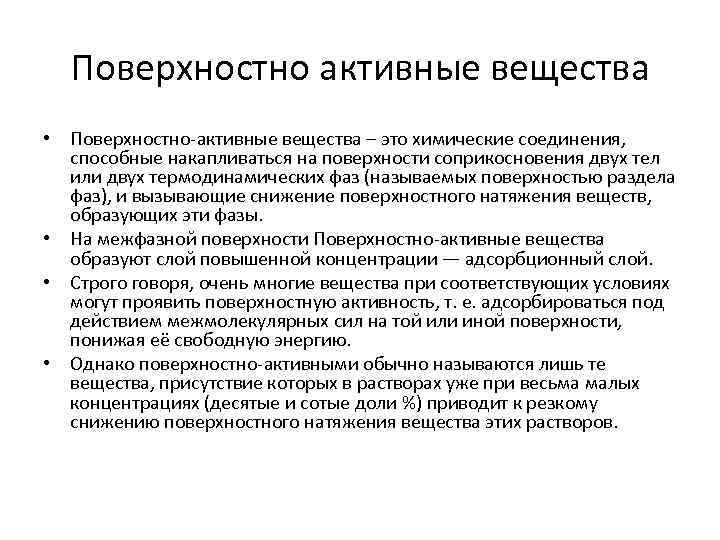 Поверхностно активные вещества

• Поверхностно-активные вещества – это химические соединения, способные накапливаться на поверхности соприкосновения двух тел или двух термодинамических фаз (называемых поверхностью раздела фаз), и вызывающие снижение поверхностного натяжения веществ, образующих эти фазы.
• На межфазной поверхности Поверхностно-активные вещества образуют слой повышенной концентрации — адсорбционный слой.
• Строго говоря, очень многие вещества при соответствующих условиях могут проявить поверхностную активность, т. е. адсорбироваться под действием межмолекулярных сил на той или иной поверхности, понижая её свободную энергию.
• Однако поверхностно-активными обычно называются лишь те вещества, присутствие которых в растворах уже при весьма малых концентрациях (десятые и сотые доли %) приводит к резкому снижению поверхностного натяжения вещества этих растворов.